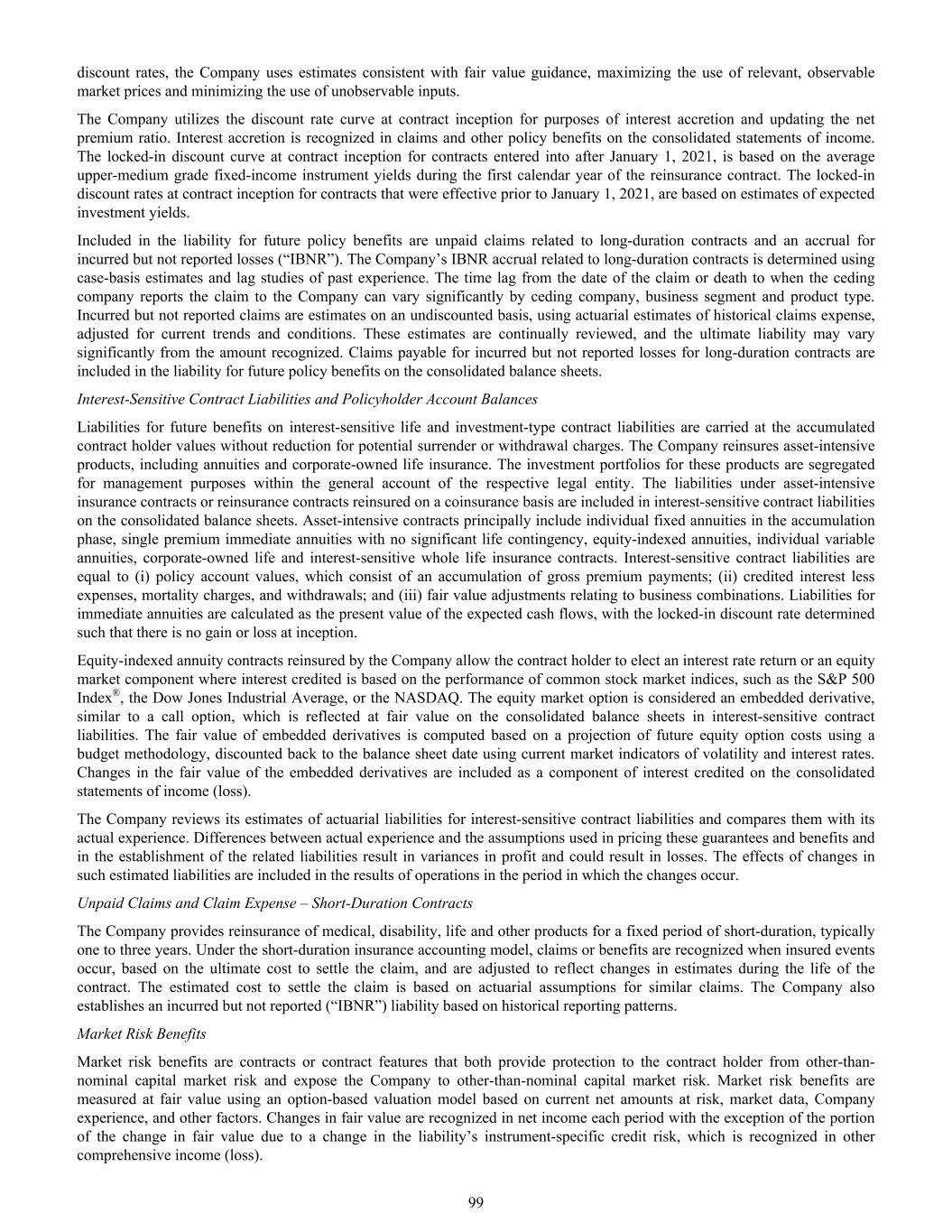 discount rates, the Company uses estimates consistent with fair value guidance, maximizing the use of relevant, observable market prices and minimizing the use of unobservable inputs.

The Company utilizes the discount rate curve at contract inception for purposes of interest accretion and updating the net premium ratio. Interest accretion is recognized in claims and other policy benefits on the consolidated statements of income. The locked-in discount curve at contract inception for contracts entered into after January 1, 2021, is based on the average upper-medium grade fixed-income instrument yields during the first calendar year of the reinsurance contract. The locked-in discount rates at contract inception for contracts that were effective prior to January 1, 2021, are based on estimates of expected investment yields.

Included in the liability for future policy benefits are unpaid claims related to long-duration contracts and an accrual for incurred but not reported losses (“IBNR”). The Company’s IBNR accrual related to long-duration contracts is determined using case-basis estimates and lag studies of past experience. The time lag from the date of the claim or death to when the ceding company reports the claim to the Company can vary significantly by ceding company, business segment and product type. Incurred but not reported claims are estimates on an undiscounted basis, using actuarial estimates of historical claims expense, adjusted for current trends and conditions. These estimates are continually reviewed, and the ultimate liability may vary significantly from the amount recognized. Claims payable for incurred but not reported losses for long-duration contracts are included in the liability for future policy benefits on the consolidated balance sheets.

Interest-Sensitive Contract Liabilities and Policyholder Account Balances

Liabilities for future benefits on interest-sensitive life and investment-type contract liabilities are carried at the accumulated contract holder values without reduction for potential surrender or withdrawal charges. The Company reinsures asset-intensive products, including annuities and corporate-owned life insurance. The investment portfolios for these products are segregated for management purposes within the general account of the respective legal entity. The liabilities under asset-intensive insurance contracts or reinsurance contracts reinsured on a coinsurance basis are included in interest-sensitive contract liabilities on the consolidated balance sheets. Asset-intensive contracts principally include individual fixed annuities in the accumulation phase, single premium immediate annuities with no significant life contingency, equity-indexed annuities, individual variable annuities, corporate-owned life and interest-sensitive whole life insurance contracts. Interest-sensitive contract liabilities are equal to (i) policy account values, which consist of an accumulation of gross premium payments; (ii) credited interest less expenses, mortality charges, and withdrawals; and (iii) fair value adjustments relating to business combinations. Liabilities for immediate annuities are calculated as the present value of the expected cash flows, with the locked-in discount rate determined such that there is no gain or loss at inception.

Equity-indexed annuity contracts reinsured by the Company allow the contract holder to elect an interest rate return or an equity market component where interest credited is based on the performance of common stock market indices, such as the S&P 500 Index®, the Dow Jones Industrial Average, or the NASDAQ. The equity market option is considered an embedded derivative, similar to a call option, which is reflected at fair value on the consolidated balance sheets in interest-sensitive contract liabilities. The fair value of embedded derivatives is computed based on a projection of future equity option costs using a budget methodology, discounted back to the balance sheet date using current market indicators of volatility and interest rates. Changes in the fair value of the embedded derivatives are included as a component of interest credited on the consolidated statements of income (loss).

The Company reviews its estimates of actuarial liabilities for interest-sensitive contract liabilities and compares them with its actual experience. Differences between actual experience and the assumptions used in pricing these guarantees and benefits and in the establishment of the related liabilities result in variances in profit and could result in losses. The effects of changes in such estimated liabilities are included in the results of operations in the period in which the changes occur.

Unpaid Claims and Claim Expense – Short-Duration Contracts

The Company provides reinsurance of medical, disability, life and other products for a fixed period of short-duration, typically one to three years. Under the short-duration insurance accounting model, claims or benefits are recognized when insured events occur, based on the ultimate cost to settle the claim, and are adjusted to reflect changes in estimates during the life of the contract. The estimated cost to settle the claim is based on actuarial assumptions for similar claims. The Company also establishes an incurred but not reported (“IBNR”) liability based on historical reporting patterns.

Market Risk Benefits

Market risk benefits are contracts or contract features that both provide protection to the contract holder from other-than-nominal capital market risk and expose the Company to other-than-nominal capital market risk. Market risk benefits are measured at fair value using an option-based valuation model based on current net amounts at risk, market data, Company experience, and other factors. Changes in fair value are recognized in net income each period with the exception of the portion of the change in fair value due to a change in the liability’s instrument-specific credit risk, which is recognized in other comprehensive income (loss).

99